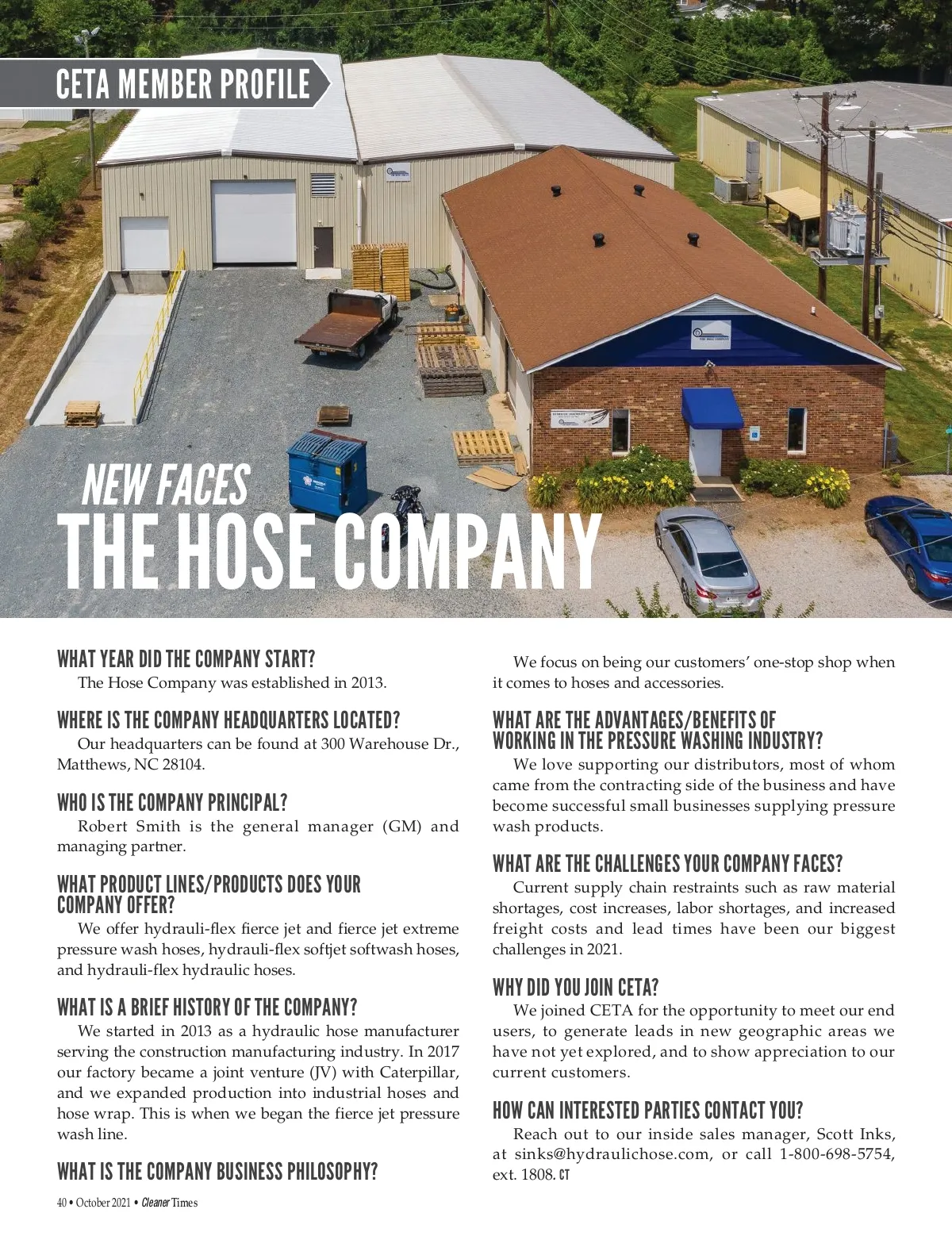 CETA MEMBER PROFILE

NEW FACES
THE HOSE COMPANY

WHAT YEAR DID THE COMPANY START?
The Hose Company was established in 2013.

WHERE IS THE COMPANY HEADQUARTERS LOCATED?
Our headquarters can be found at 300 Warehouse Dr., Matthews, NC 28104.

WHO IS THE COMPANY PRINCIPAL?
Robert Smith is the general manager (GM) and managing partner.

WHAT PRODUCT LINES/PRODUCTS DOES YOUR COMPANY OFFER?
We offer hydrauli-flex fierce jet and fierce jet extreme pressure wash hoses, hydrauli-flex softjet softwash hoses, and hydrauli-flex hydraulic hoses.

WHAT IS A BRIEF HISTORY OF THE COMPANY?
We started in 2013 as a hydraulic hose manufacturer serving the construction manufacturing industry. In 2017 our factory became a joint venture (JV) with Caterpillar, and we expanded production into industrial hoses and hose wrap. This is when we began the fierce jet pressure wash line.

WHAT IS THE COMPANY BUSINESS PHILOSOPHY?
We focus on being our customers' one-stop shop when it comes to hoses and accessories.

WHAT ARE THE ADVANTAGES/BENEFITS OF WORKING IN THE PRESSURE WASHING INDUSTRY?
We love supporting our distributors, most of whom came from the contracting side of the business and have become successful small businesses supplying pressure wash products.

WHAT ARE THE CHALLENGES YOUR COMPANY FACES?
Current supply chain restraints such as raw material shortages, cost increases, labor shortages, and increased freight costs and lead times have been our biggest challenges in 2021.

WHY DID YOU JOIN CETA?
We joined CETA for the opportunity to meet our end users, to generate leads in new geographic areas we have not yet explored, and to show appreciation to our current customers.

HOW CAN INTERESTED PARTIES CONTACT YOU?
Reach out to our inside sales manager, Scott Inks, at sinks@hydraulichose.com, or call 1-800-698-5754, ext. 1808. CT

40 • October 2021 • Cleaner Times